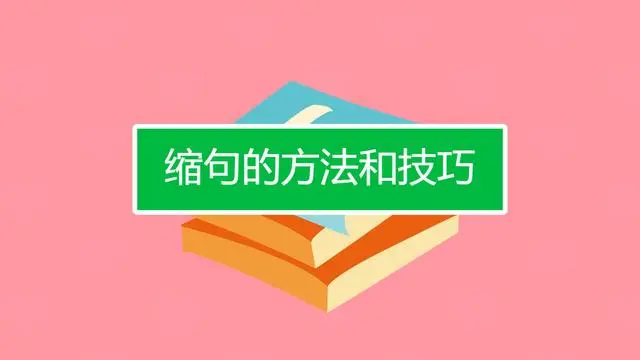 缩句的方法和技巧